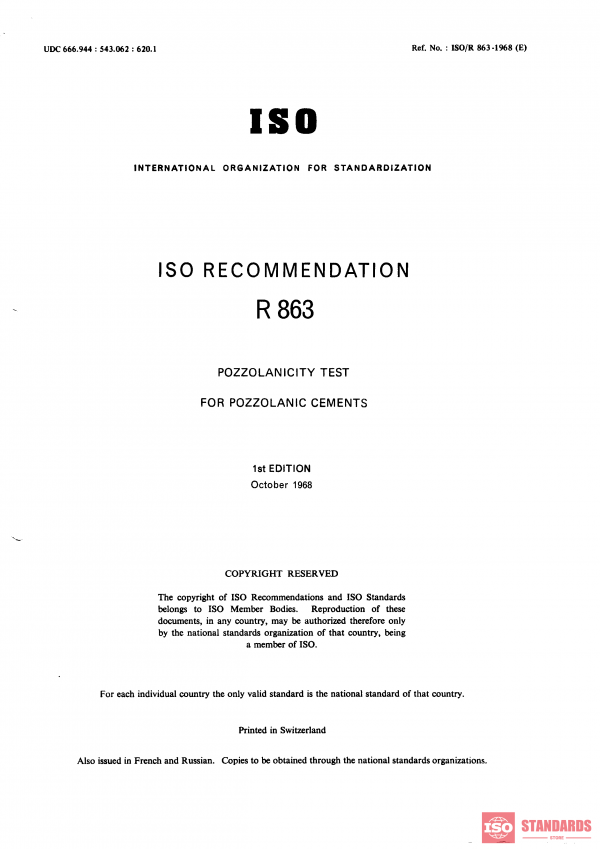 UDC 666.944 : 543.062 : 620.1

Ref. No. : ISO/R 863-1968 (E)

ISO

INTERNATIONAL ORGANIZATION FOR STANDARDIZATION

ISO RECOMMENDATION
R 863

POZZOLANICITY TEST
FOR POZZOLANIC CEMENTS

1st EDITION
October 1968

COPYRIGHT RESERVED

The copyright of ISO Recommendations and ISO Standards belongs to ISO Member Bodies. Reproduction of these documents, in any country, may be authorized therefore only by the national standards organization of that country, being a member of ISO.

For each individual country the only valid standard is the national standard of that country.

Printed in Switzerland

Also issued in French and Russian. Copies to be obtained through the national standards organizations.

ISO STANDARDS
STORE